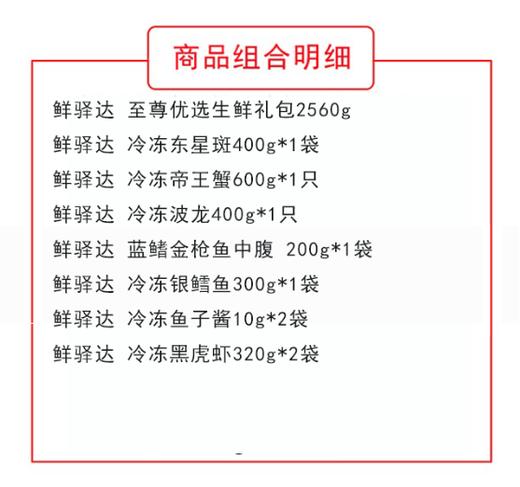 商品组合明细

鲜驿达 至尊优选生鲜礼包2560g

鲜驿达 冷冻东星斑400g*1袋

鲜驿达 冷冻帝王蟹600g*1只

鲜驿达 冷冻波龙400g*1只

鲜驿达 蓝鳍金枪鱼中腹 200g*1袋

鲜驿达 冷冻银鳕鱼300g*1袋

鲜驿达 冷冻鱼子酱10g*2袋

鲜驿达 冷冻黑虎虾320g*2袋